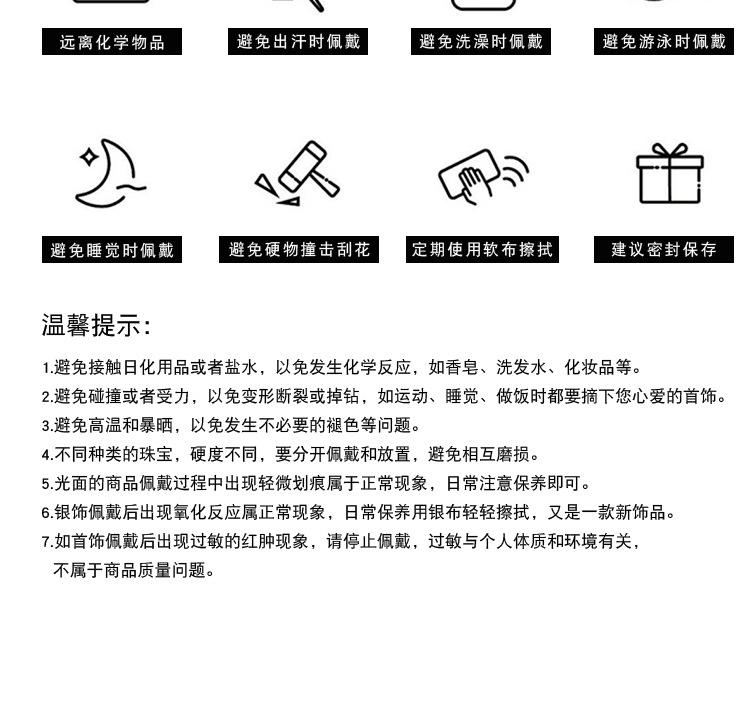 远离化学物品

避免出汗时佩戴

避免洗澡时佩戴

避免游泳时佩戴

避免睡觉时佩戴

避免硬物撞击刮花

定期使用软布擦拭

建议密封保存

温馨提示：

1.避免接触日化用品或者盐水，以免发生化学反应，如香皂、洗发水、化妆品等。
2.避免碰撞或者受力，以免变形断裂或掉钻，如运动、睡觉、做饭时都要摘下您心爱的首饰。
3.避免高温和暴晒，以免发生不必要的褪色等问题。
4.不同种类的珠宝，硬度不同，要分开佩戴和放置，避免相互磨损。
5.光面的商品佩戴过程中出现轻微划痕属于正常现象，日常注意保养即可。
6.银饰佩戴后出现氧化反应属正常现象，日常保养用银布轻轻擦拭，又是一款新饰品。
7.如首饰佩戴后出现过敏的红肿现象，请停止佩戴，过敏与个人体质和环境有关，不属于商品质量问题。